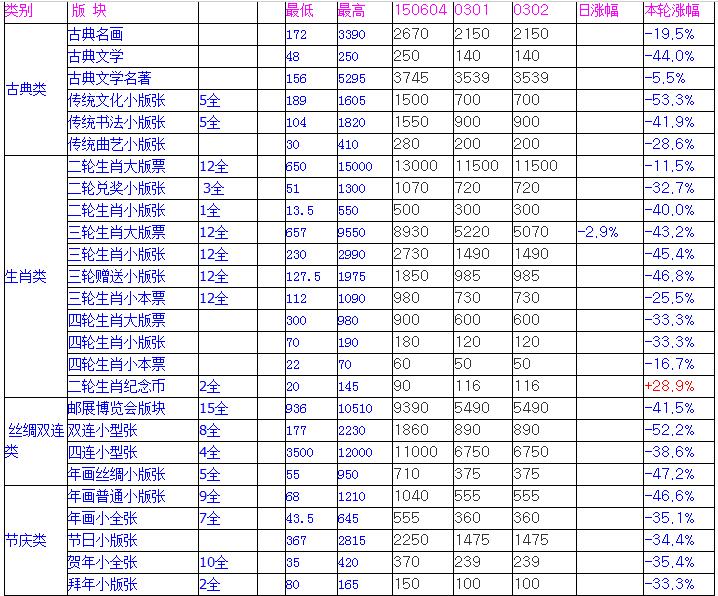 | 类别 | 版 块 | | | 最低 | 最高 | 150604 | 0301 | 0302 | 日涨幅 | 本轮涨幅 |
|---|---|---|---|---|---|---|---|---|---|---|
| 古典类 | 古典名画 | | | 172 | 3390 | 2670 | 2150 | 2150 | | -19.5% |
| | 古典文学 | | | 48 | 250 | 250 | 140 | 140 | | -44.0% |
| | 古典文学名著 | | | 156 | 5295 | 3745 | 3539 | 3539 | | -5.5% |
| | 传统文化小版张 | 5全 | | 189 | 1605 | 1500 | 700 | 700 | | -53.3% |
| | 传统书法小版张 | 5全 | | 104 | 1820 | 1550 | 900 | 900 | | -41.9% |
| | 传统曲艺小版张 | | | 30 | 410 | 280 | 200 | 200 | | -28.6% |
| 生肖类 | 二轮生肖大版票 | 12全 | | 650 | 15000 | 13000 | 11500 | 11500 | | -11.5% |
| | 二轮兑奖小版张 | 3全 | | 51 | 1300 | 1070 | 720 | 720 | | -32.7% |
| | 二轮生肖小版张 | 1全 | | 13.5 | 550 | 500 | 300 | 300 | | -40.0% |
| | 三轮生肖大版票 | 12全 | | 657 | 9550 | 8930 | 5220 | 5070 | -2.9% | -43.2% |
| | 三轮生肖小版张 | 12全 | | 230 | 2990 | 2730 | 1490 | 1490 | | -45.4% |
| | 三轮赠送小版张 | 12全 | | 127.5 | 1975 | 1850 | 985 | 985 | | -46.8% |
| | 三轮生肖小本票 | 12全 | | 112 | 1090 | 980 | 730 | 730 | | -25.5% |
| | 四轮生肖大版票 | | | 300 | 980 | 900 | 600 | 600 | | -33.3% |
| | 四轮生肖小版张 | | | 70 | 190 | 180 | 120 | 120 | | -33.3% |
| | 四轮生肖小本票 | | | 22 | 70 | 60 | 50 | 50 | | -16.7% |
| | 二轮生肖纪念币 | 2全 | | 20 | 145 | 90 | 116 | 116 | | +28.9% |
| 丝绸双连类 | 邮展博览会版块 | 15全 | | 936 | 10510 | 9390 | 5490 | 5490 | | -41.5% |
| | 双连小型张 | 8全 | | 177 | 2230 | 1860 | 890 | 890 | | -52.2% |
| | 四连小型张 | 4全 | | 3500 | 12000 | 11000 | 6750 | 6750 | | -38.6% |
| | 年画丝绸小版张 | 5全 | | 55 | 950 | 710 | 375 | 375 | | -47.2% |
| 节庆类 | 年画普通小版张 | 9全 | | 68 | 1210 | 1040 | 555 | 555 | | -46.6% |
| | 年画小全张 | 7全 | | 43.5 | 645 | 555 | 360 | 360 | | -35.1% |
| | 节日小版张 | | | 367 | 2815 | 2250 | 1475 | 1475 | | -34.4% |
| | 贺年小全张 | 10全 | | 35 | 420 | 370 | 239 | 239 | | -35.4% |
| | 拜年小版张 | 2全 | | 80 | 165 | 150 | 100 | 100 | | -33.3% |